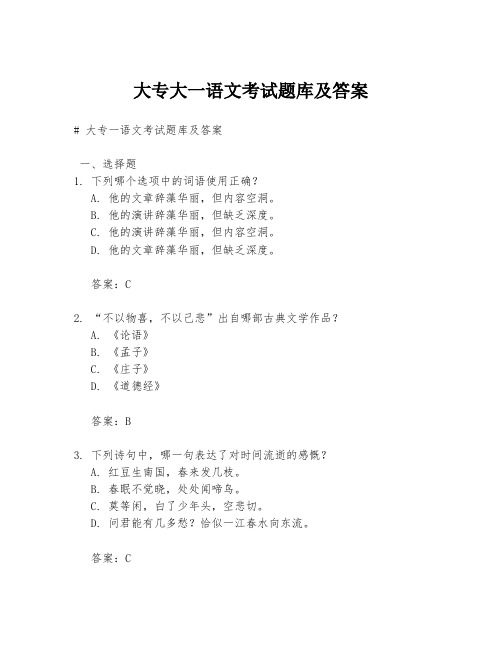 大专大一语文考试题库及答案

# 大专一语文考试题库及答案

一、选择题

1. 下列哪个选项中的词语使用正确？

A. 他的文章辞藻华丽，但内容空洞。

B. 他的演讲辞藻华丽，但缺乏深度。

C. 他的演讲辞藻华丽，但内容空洞。

D. 他的文章辞藻华丽，但缺乏深度。

答案：C

2. “不以物喜，不以己悲”出自哪部古典文学作品？

A. 《论语》

B. 《孟子》

C. 《庄子》

D. 《道德经》

答案：B

3. 下列诗句中，哪一句表达了对时间流逝的感慨？

A. 红豆生南国，春来发几枝。

B. 春眠不觉晓，处处闻啼鸟。

C. 莫等闲，白了少年头，空悲切。

D. 问君能有几多愁？恰似一江春水向东流。

答案：C